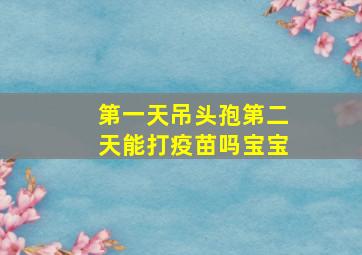 第一天吊头孢第二天能打疫苗吗宝宝